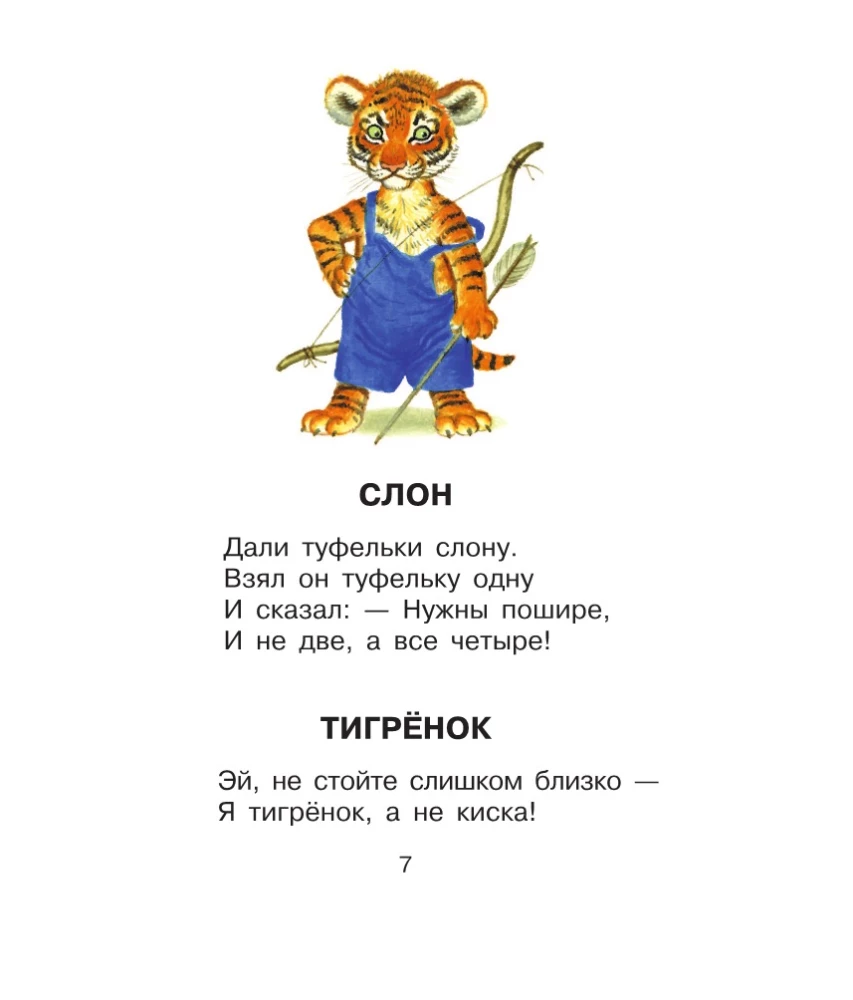 СЛОН

Дали туфельки слону.
Взял он туфельку одну
И сказал: — Нужны пошире,
И не две, а все четыре!

ТИГРЁНОК

Эй, не стойте слишком близко —
Я тигрёнок, а не киска!

7